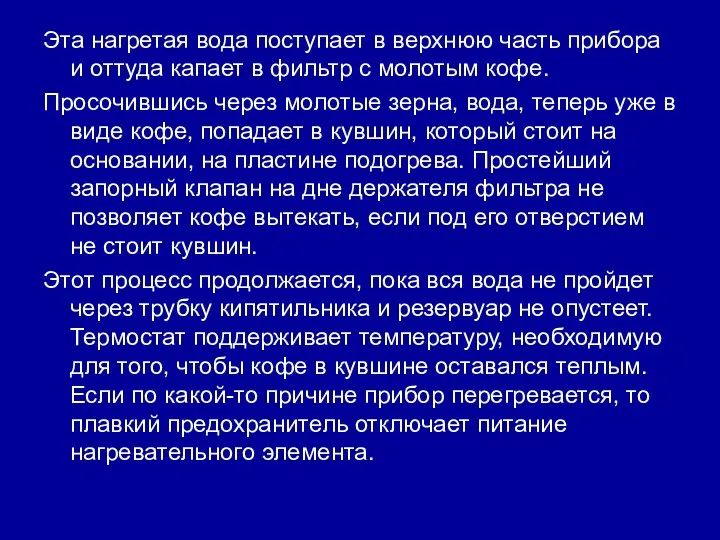 Эта нагретая вода поступает в верхнюю часть прибора и оттуда капает в фильтр с молотым кофе.

Просочившись через молотые зерна, вода, теперь уже в виде кофе, попадает в кувшин, который стоит на основании, на пластине подогрева. Простейший запорный клапан на дне держателя фильтра не позволяет кофе вытекать, если под его отверстием не стоит кувшин.

Этот процесс продолжается, пока вся вода не пройдет через трубку кипятильника и резервуар не опустеет. Термостат поддерживает температуру, необходимую для того, чтобы кофе в кувшине оставался теплым. Если по какой-то причине прибор перегревается, то плавкий предохранитель отключает питание нагревательного элемента.